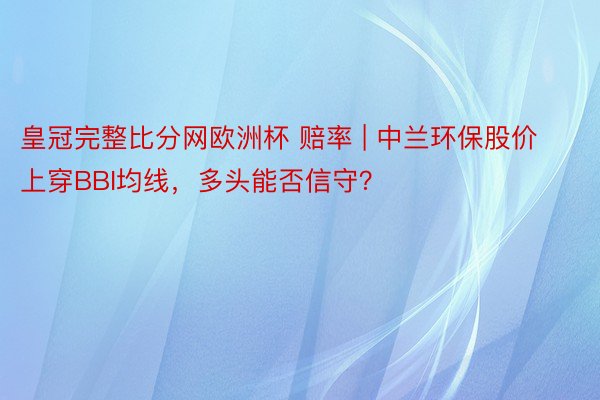 皇冠完整比分网欧洲杯 赔率 | 中兰环保股价上穿BBI均线，多头能否信守?